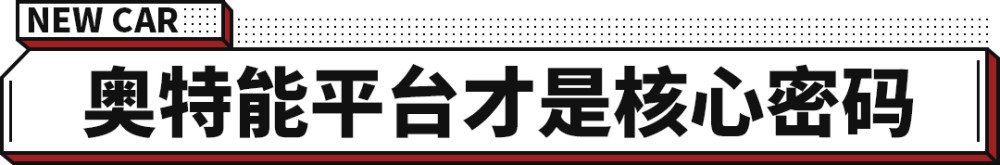 NEW CAR

奥特能平台才是核心密码